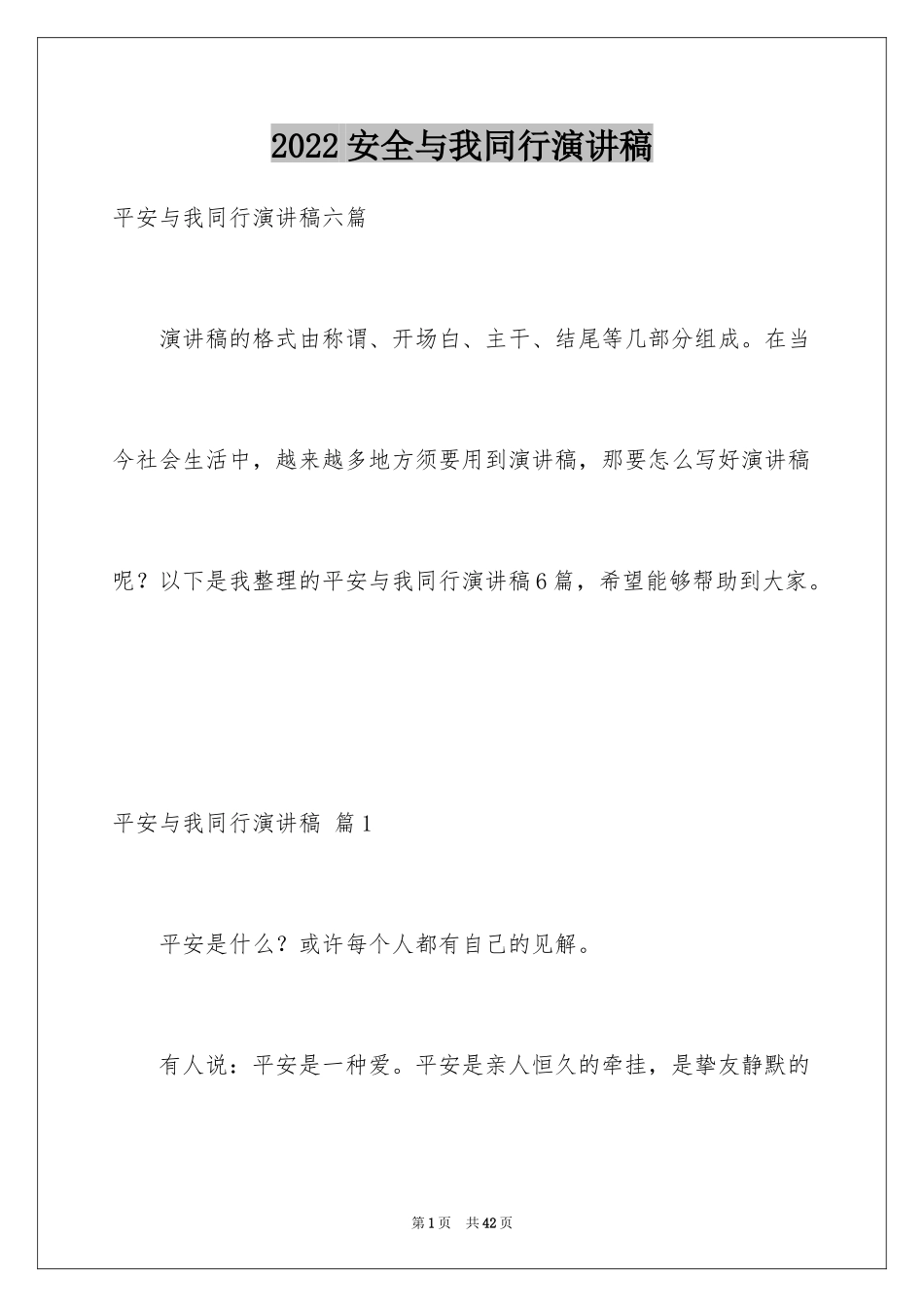 2022 安全与我同行演讲稿

平安与我同行演讲稿六篇

演讲稿的格式由称谓、开场白、主干、结尾等几部分组成。在当今社会生活中，越来越多地方须要用到演讲稿，那要怎么写好演讲稿呢？以下是我整理的平安与我同行演讲稿6篇，希望能够帮助到大家。

平安与我同行演讲稿 篇1

平安是什么？或许每个人都有自己的见解。

有人说：平安是一种爱。平安是亲人恒久的牵挂，是挚友静默的

第1页 共42页